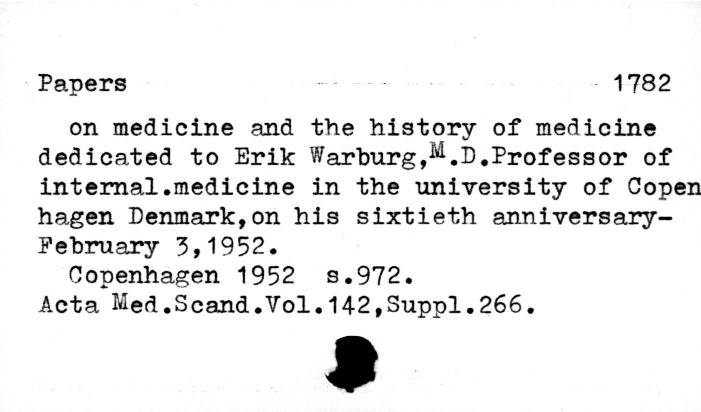 Papers 1782

on medicine and the history of medicine dedicated to Erik Warburg,M.D.Professor of internal.medicine in the university of Copenhagen Denmark,on his sixtieth anniversary-February 3,1952.

Copenhagen 1952 s.972.
Acta Med.Scand.Vol.142,Suppl.266.